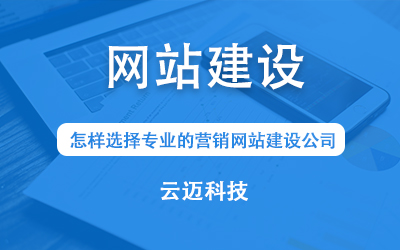 网站建设

怎样选择专业的营销网站建设公司

云迈科技